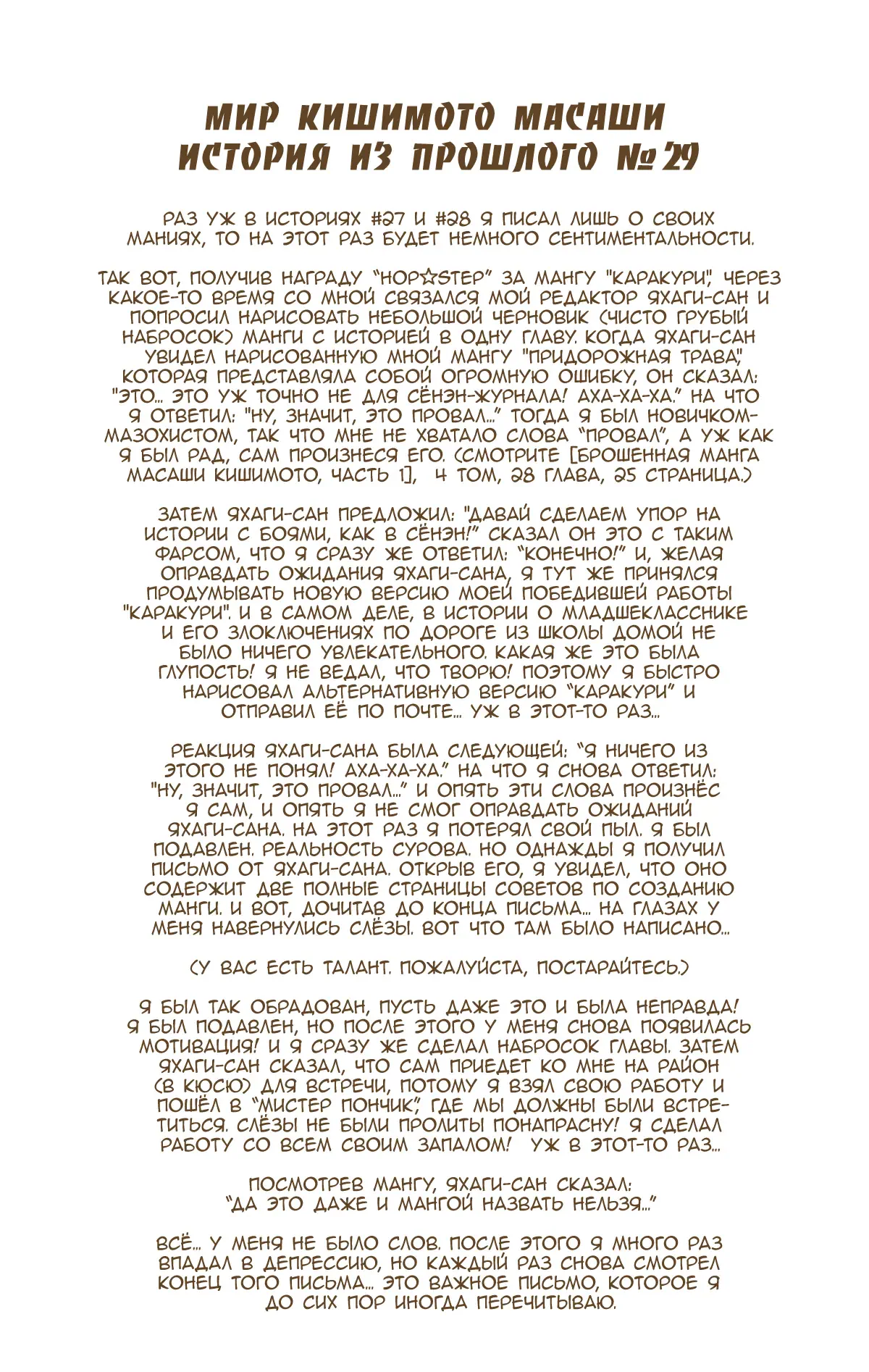 МИР КИШИМОТО МАСАШИ
ИСТОРИЯ ИЗ ПРОШЛОГО №29

РАЗ УЖ В ИСТОРИЯХ #27 И #28 Я ПИСАЛ ЛИШЬ О СВОИХ МАНИЯХ, ТО НА ЭТОТ РАЗ БУДЕТ НЕМНОГО СЕНТИМЕНТАЛЬНОСТИ.

ТАК ВОТ, ПОЛУЧИВ НАГРАДУ "HOP☆STEP" ЗА МАНГУ "КАРАКУРИ", ЧЕРЕЗ КАКОЕ-ТО ВРЕМЯ СО МНОЙ СВЯЗАЛСЯ МОЙ РЕДАКТОР ЯХАГИ-САН И ПОПРОСИЛ НАРИСОВАТЬ НЕБОЛЬШОЙ ЧЕРНОВИК (ЧИСТО ГРУБЫЙ НАБРОСОК) МАНГИ С ИСТОРИЕЙ В ОДНУ ГЛАВУ. КОГДА ЯХАГИ-САН УВИДЕЛ НАРИСОВАННУЮ МНОЙ МАНГУ "ПРИДОРОЖНАЯ ТРАВА", КОТОРАЯ ПРЕДСТАВЛЯЛА СОБОЙ ОГРОМНУЮ ОШИБКУ, ОН СКАЗАЛ: "ЭТО... ЭТО УЖ ТОЧНО НЕ ДЛЯ СЁНЭН-ЖУРНАЛА! АХА-ХА-ХА." НА ЧТО Я ОТВЕТИЛ: "НУ, ЗНАЧИТ, ЭТО ПРОВАЛ..." ТОГДА Я БЫЛ НОВИЧКОМ-МАЗОХИСТОМ, ТАК ЧТО МНЕ НЕ ХВАТАЛО СЛОВА "ПРОВАЛ", А УЖ КАК Я БЫЛ РАД, САМ ПРОИЗНЕСЯ ЕГО. (СМОТРИТЕ [БРОШЕННАЯ МАНГА МАСАШИ КИШИМОТО, ЧАСТЬ 1], 4 ТОМ, 28 ГЛАВА, 25 СТРАНИЦА.)

ЗАТЕМ ЯХАГИ-САН ПРЕДЛОЖИЛ: "ДАВАЙ СДЕЛАЕМ УПОР НА ИСТОРИИ С БОЯМИ, КАК В СЁНЭН!" СКАЗАЛ ОН ЭТО С ТАКИМ ФАРСОМ, ЧТО Я СРАЗУ ЖЕ ОТВЕТИЛ: "КОНЕЧНО!" И, ЖЕЛАЯ ОПРАВДАТЬ ОЖИДАНИЯ ЯХАГИ-САНА, Я ТУТ ЖЕ ПРИНЯЛСЯ ПРОДУМЫВАТЬ НОВУЮ ВЕРСИЮ МОЕЙ ПОБЕДИВШЕЙ РАБОТЫ "КАРАКУРИ". И В САМОМ ДЕЛЕ, В ИСТОРИИ О МЛАДШЕКЛАССНИКЕ И ЕГО ЗЛОКЛЮЧЕНИЯХ ПО ДОРОГЕ ИЗ ШКОЛЫ ДОМОЙ НЕ БЫЛО НИЧЕГО УВЛЕКАТЕЛЬНОГО. КАКАЯ ЖЕ ЭТО БЫЛА ГЛУПОСТЬ! Я НЕ ВЕДАЛ, ЧТО ТВОРЮ! ПОЭТОМУ Я БЫСТРО НАРИСОВАЛ АЛЬТЕРНАТИВНУЮ ВЕРСИЮ "КАРАКУРИ" И ОТПРАВИЛ ЕЁ ПО ПОЧТЕ... УЖ В ЭТОТ-ТО РАЗ...

РЕАКЦИЯ ЯХАГИ-САНА БЫЛА СЛЕДУЮЩЕЙ: "Я НИЧЕГО ИЗ ЭТОГО НЕ ПОНЯЛ! АХА-ХА-ХА." НА ЧТО Я СНОВА ОТВЕТИЛ: "НУ, ЗНАЧИТ, ЭТО ПРОВАЛ..." И ОПЯТЬ ЭТИ СЛОВА ПРОИЗНЁС Я САМ, И ОПЯТЬ Я НЕ СМОГ ОПРАВДАТЬ ОЖИДАНИЙ ЯХАГИ-САНА. НА ЭТОТ РАЗ Я ПОТЕРЯЛ СВОЙ ПЫЛ. Я БЫЛ ПОДАВЛЕН. РЕАЛЬНОСТЬ СУРОВА. НО ОДНАЖДЫ Я ПОЛУЧИЛ ПИСЬМО ОТ ЯХАГИ-САНА. ОТКРЫВ ЕГО, Я УВИДЕЛ, ЧТО ОНО СОДЕРЖИТ ДВЕ ПОЛНЫЕ СТРАНИЦЫ СОВЕТОВ ПО СОЗДАНИЮ МАНГИ. И ВОТ, ДОЧИТАВ ДО КОНЦА ПИСЬМА... НА ГЛАЗАХ У МЕНЯ НАВЕРНУЛИСЬ СЛЁЗЫ. ВОТ ЧТО ТАМ БЫЛО НАПИСАНО...

(У ВАС ЕСТЬ ТАЛАНТ. ПОЖАЛУЙСТА, ПОСТАРАЙТЕСЬ.)

Я БЫЛ ТАК ОБРАДОВАН, ПУСТЬ ДАЖЕ ЭТО И БЫЛА НЕПРАВДА! Я БЫЛ ПОДАВЛЕН, НО ПОСЛЕ ЭТОГО У МЕНЯ СНОВА ПОЯВИЛАСЬ МОТИВАЦИЯ! И Я СРАЗУ ЖЕ СДЕЛАЛ НАБРОСОК ГЛАВЫ. ЗАТЕМ ЯХАГИ-САН СКАЗАЛ, ЧТО САМ ПРИЕДЕТ КО МНЕ НА РАЙОН (В КЮСЮ) ДЛЯ ВСТРЕЧИ, ПОТОМУ Я ВЗЯЛ СВОЮ РАБОТУ И ПОШЁЛ В "МИСТЕР ПОНЧИК", ГДЕ МЫ ДОЛЖНЫ БЫЛИ ВСТРЕТИТЬСЯ. СЛЁЗЫ НЕ БЫЛИ ПРОЛИТЫ ПОНАПРАСНУ! Я СДЕЛАЛ РАБОТУ СО ВСЕМ СВОИМ ЗАПАЛОМ! УЖ В ЭТОТ-ТО РАЗ...

ПОСМОТРЕВ МАНГУ, ЯХАГИ-САН СКАЗАЛ: "ДА ЭТО ДАЖЕ И МАНГОЙ НАЗВАТЬ НЕЛЬЗЯ..."

ВСЁ... У МЕНЯ НЕ БЫЛО СЛОВ. ПОСЛЕ ЭТОГО Я МНОГО РАЗ ВПАДАЛ В ДЕПРЕССИЮ, НО КАЖДЫЙ РАЗ СНОВА СМОТРЕЛ КОНЕЦ ТОГО ПИСЬМА... ЭТО ВАЖНОЕ ПИСЬМО, КОТОРОЕ Я ДО СИХ ПОР ИНОГДА ПЕРЕЧИТЫВАЮ.